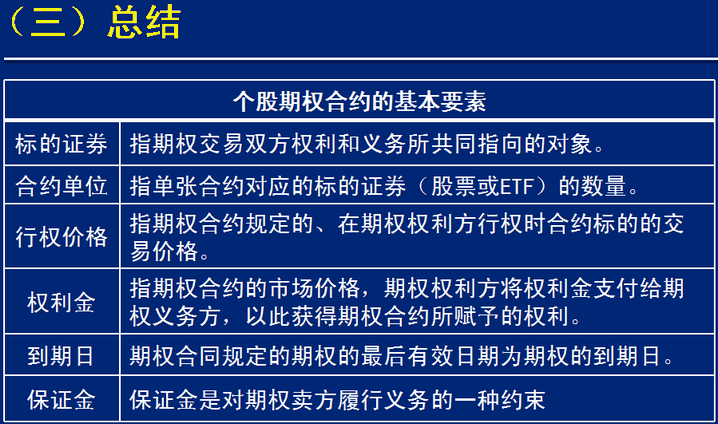 （三）总结

| 个股期权合约的基本要素 | |
|---|---|
| 标的证券 | 指期权交易双方权利和义务所共同指向的对象。 |
| 合约单位 | 指单张合约对应的标的证券（股票或ETF）的数量。 |
| 行权价格 | 指期权合约规定的、在期权权利方行权时合约标的的交易价格。 |
| 权利金 | 指期权合约的市场价格，期权权利方将权利金支付给期权义务方，以此获得期权合约所赋予的权利。 |
| 到期日 | 期权合同规定的期权的最后有效日期为期权的到期日。 |
| 保证金 | 保证金是对期权卖方履行义务的一种约束 |